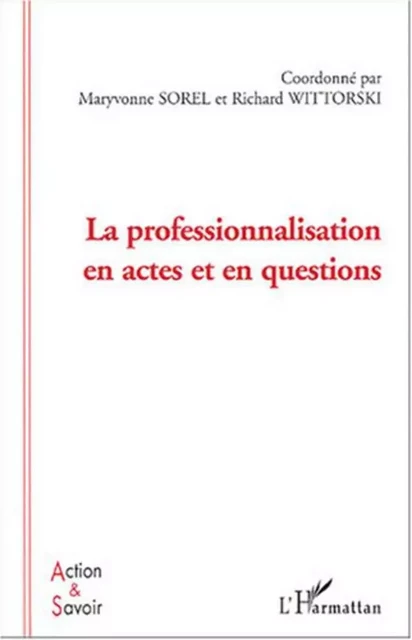 Coordonné par
Maryvonne SOREL et Richard WITTORSKI

La professionnalisation en actes et en questions

Action
&
Savoir

L'Harmattan